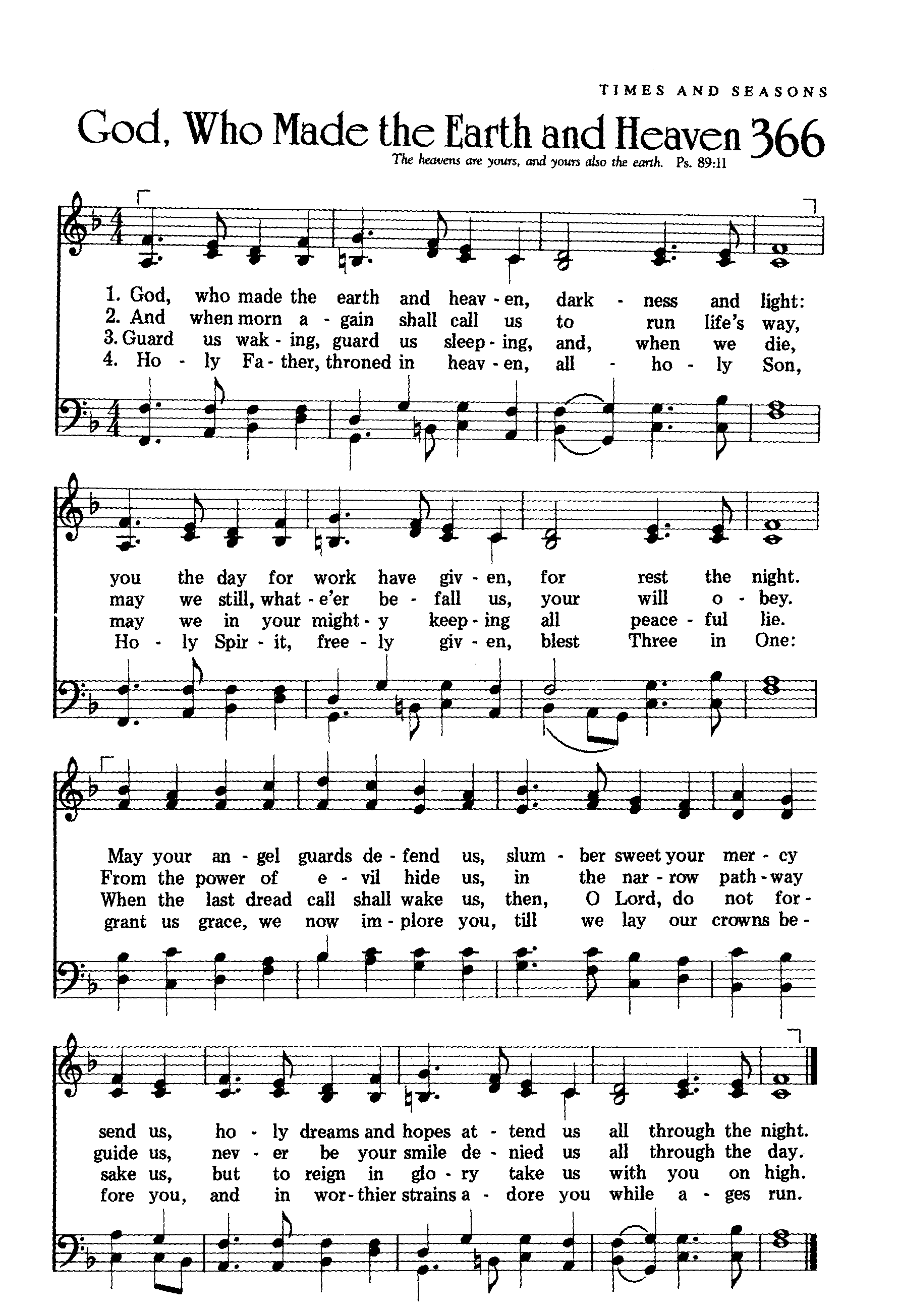 TIMES AND SEASONS

God, Who Made the Earth and Heaven 366

The heavens are yours, and yours also the earth. Ps. 89:11

1. God, who made the earth and heav - en, dark - ness and light:
2. And when morn a - gain shall call us to run life's way,
3. Guard us wak - ing, guard us sleep - ing, and, when we die,
4. Ho - ly Fa - ther, throned in heav - en, all - ho - ly Son,

you the day for work have giv - en, for rest the night.
may we still, what - e'er be - fall us, your will o - bey.
may we in your might - y keep - ing all peace - ful lie.
Ho - ly Spir - it, free - ly giv - en, blest Three in One:

May your an - gel guards de - fend us, slum - ber sweet your mer - cy
From the power of e - vil hide us, in the nar - row path - way
When the last dread call shall wake us, then, O Lord, do not for -
grant us grace, we now im - plore you, till we lay our crowns be -

send us, ho - ly dreams and hopes at - tend us all through the night.
guide us, nev - er be your smile de - nied us all through the day.
sake us, but to reign in glo - ry take us with you on high.
fore you, and in wor - thier strains a - dore you while a - ges run.